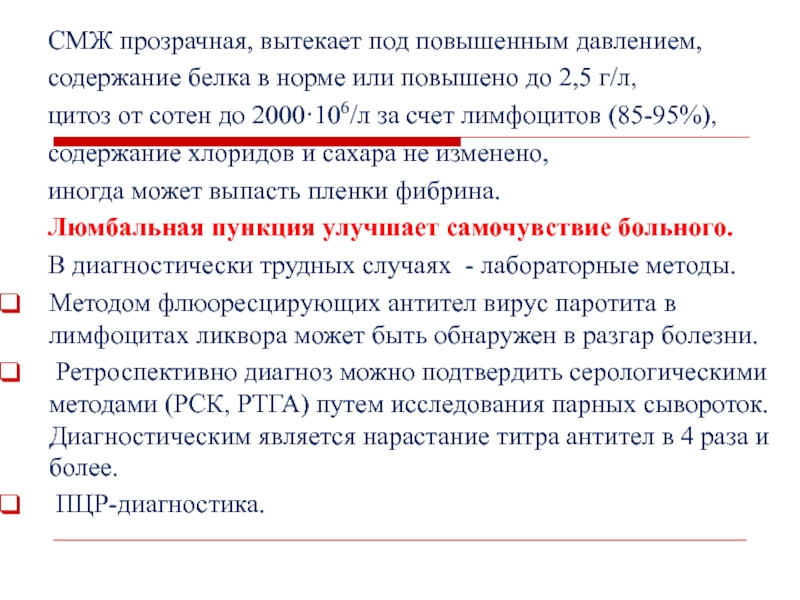 СМЖ прозрачная, вытекает под повышенным давлением, содержание белка в норме или повышено до 2,5 г/л, цитоз от сотен до $2000 \cdot 10^6$/л за счет лимфоцитов (85-95%), содержание хлоридов и сахара не изменено, иногда может выпасть пленки фибрина.

Люмбальная пункция улучшает самочувствие больного.

В диагностически трудных случаях - лабораторные методы.

Методом флюоресцирующих антител вирус паротита в лимфоцитах ликвора может быть обнаружен в разгар болезни.

Ретроспективно диагноз можно подтвердить серологическими методами (РСК, РТГА) путем исследования парных сывороток. Диагностическим является нарастание титра антител в 4 раза и более.

ПЦР-диагностика.